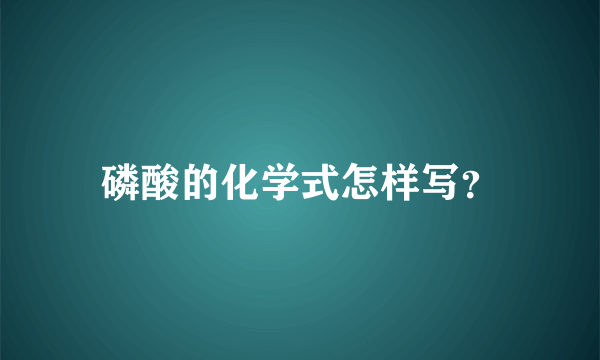 磷酸的化学式怎样写?